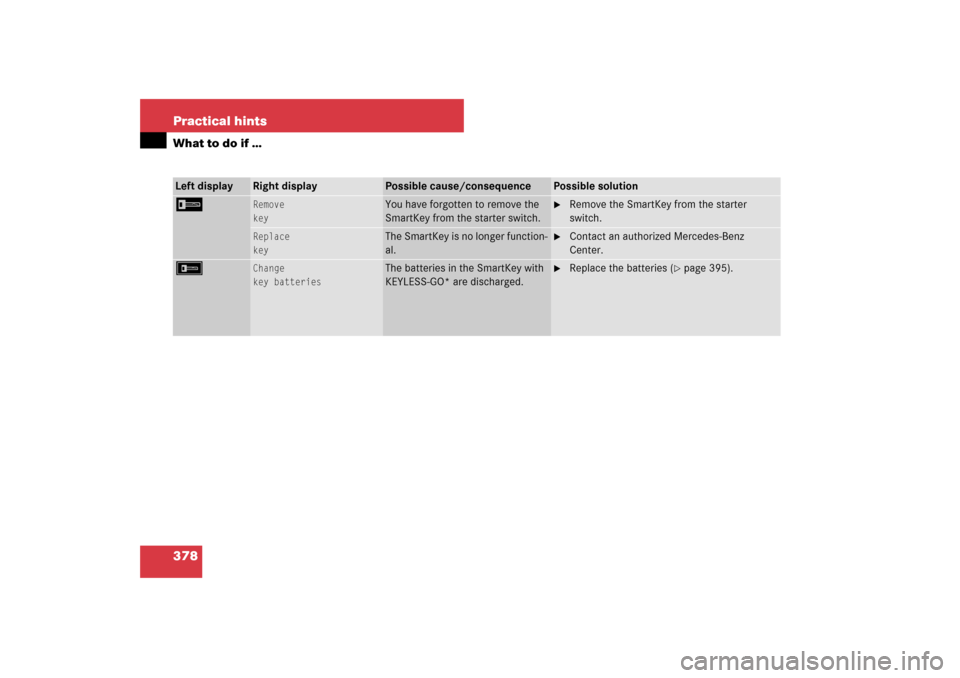 Practical hints

What to do if …

| Left display | Right display | Possible cause/consequence | Possible solution |
|---|---|---|---|
| | Remove key | You have forgotten to remove the SmartKey from the starter switch. | ► Remove the SmartKey from the starter switch. |
| | Replace key | The SmartKey is no longer functional. | ► Contact an authorized Mercedes-Benz Center. |
| | Change key batteries | The batteries in the SmartKey with KEYLESS-GO* are discharged. | ► Replace the batteries (▷ page 395). |

378

carmanualsonline.info